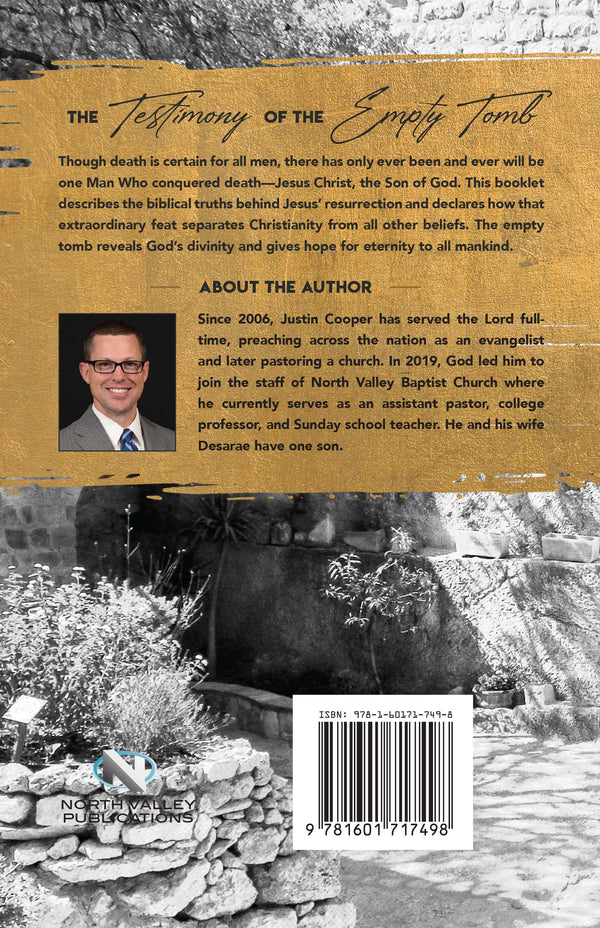 THE Testimony OF THE Empty Tomb

Though death is certain for all men, there has only ever been and ever will be one Man Who conquered death—Jesus Christ, the Son of God. This booklet describes the biblical truths behind Jesus' resurrection and declares how that extraordinary feat separates Christianity from all other beliefs. The empty tomb reveals God's divinity and gives hope for eternity to all mankind.

ABOUT THE AUTHOR

Since 2006, Justin Cooper has served the Lord full-time, preaching across the nation as an evangelist and later pastoring a church. In 2019, God led him to join the staff of North Valley Baptist Church where he currently serves as an assistant pastor, college professor, and Sunday school teacher. He and his wife Desarae have one son.

NORTH VALLEY PUBLICATIONS

ISBN: 978-1-60171-749-8

9 781601 717498